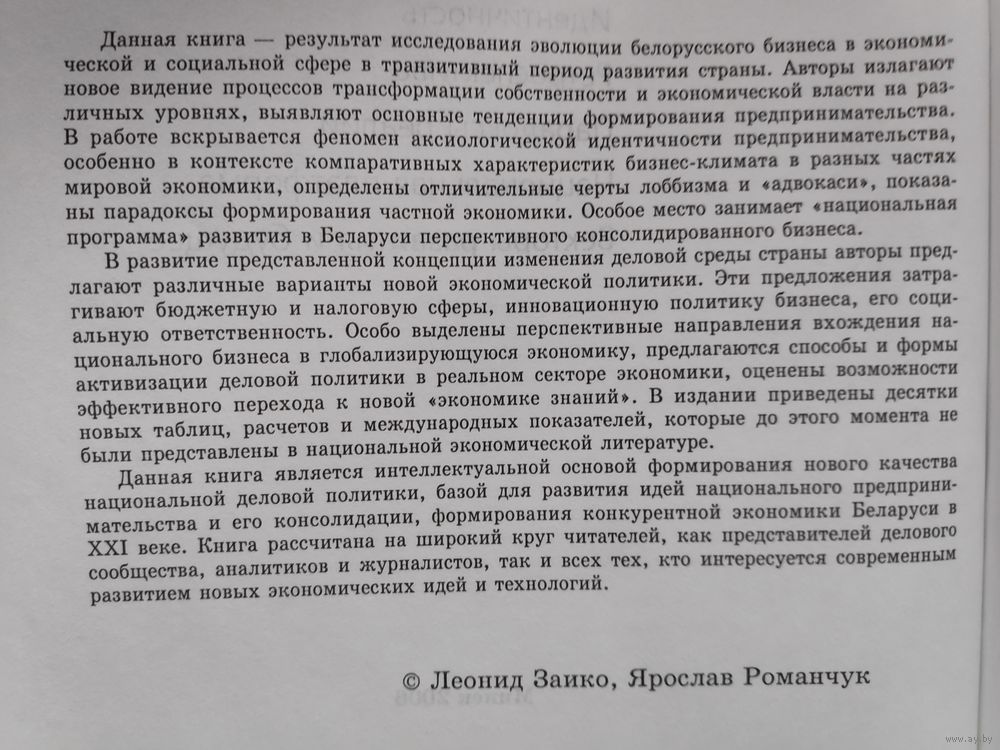 Данная книга — результат исследования эволюции белорусского бизнеса в экономической и социальной сфере в транзитивный период развития страны. Авторы излагают новое видение процессов трансформации собственности и экономической власти на различных уровнях, выявляют основные тенденции формирования предпринимательства. В работе вскрывается феномен аксиологической идентичности предпринимательства, особенно в контексте компаративных характеристик бизнес-климата в разных частях мировой экономики, определены отличительные черты лоббизма и «адвокаси», показаны парадоксы формирования частной экономики. Особое место занимает «национальная программа» развития в Беларуси перспективного консолидированного бизнеса.

В развитие представленной концепции изменения деловой среды страны авторы предлагают различные варианты новой экономической политики. Эти предложения затрагивают бюджетную и налоговую сферы, инновационную политику бизнеса, его социальную ответственность. Особо выделены перспективные направления вхождения национального бизнеса в глобализирующуюся экономику, предлагаются способы и формы активизации деловой политики в реальном секторе экономики, оценены возможности эффективного перехода к новой «экономике знаний». В издании приведены десятки новых таблиц, расчетов и международных показателей, которые до этого момента не были представлены в национальной экономической литературе.

Данная книга является интеллектуальной основой формирования нового качества национальной деловой политики, базой для развития идей национального предпринимательства и его консолидации, формирования конкурентной экономики Беларуси в XXI веке. Книга рассчитана на широкий круг читателей, как представителей делового сообщества, аналитиков и журналистов, так и всех тех, кто интересуется современным развитием новых экономических идей и технологий.

© Леонид Заико, Ярослав Романчук

www.ay.by